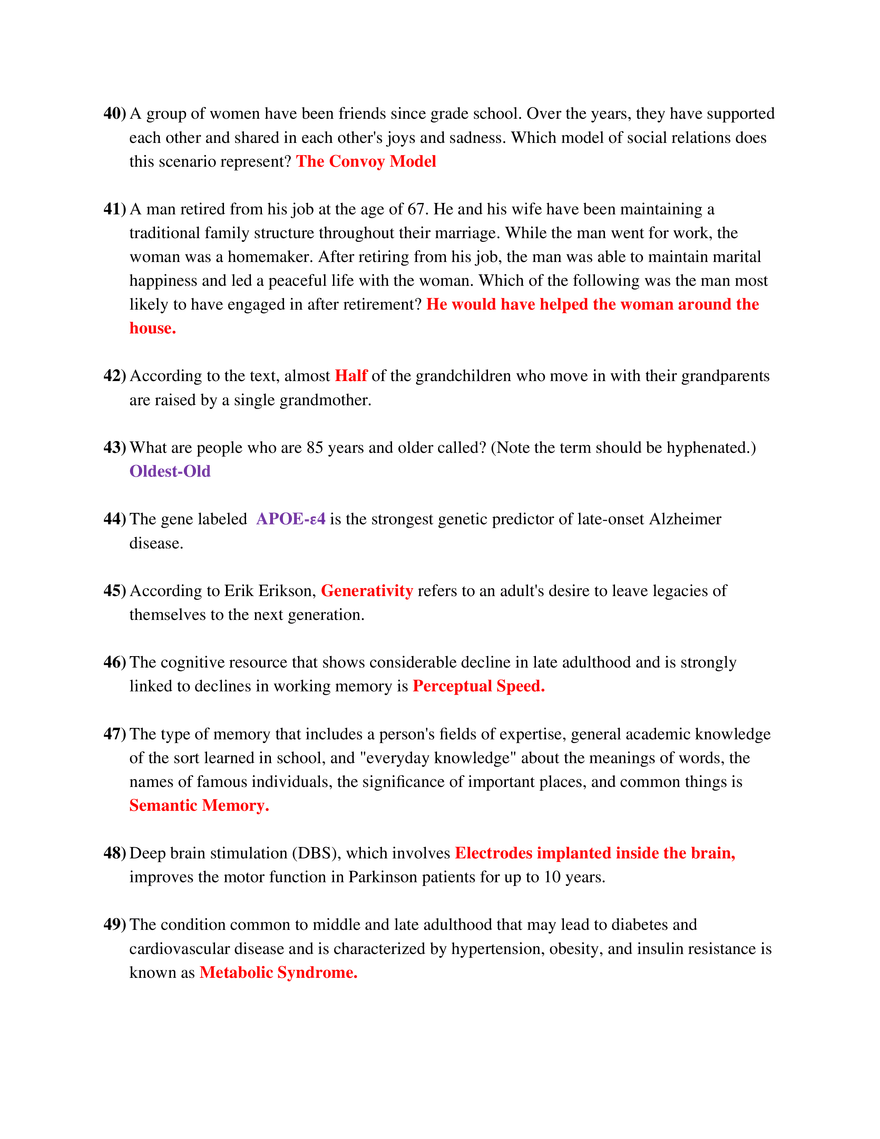 40) A group of women have been friends since grade school. Over the years, they have supported each other and shared in each other's joys and sadness. Which model of social relations does this scenario represent? The Convoy Model

41) A man retired from his job at the age of 67. He and his wife have been maintaining a traditional family structure throughout their marriage. While the man went for work, the woman was a homemaker. After retiring from his job, the man was able to maintain marital happiness and led a peaceful life with the woman. Which of the following was the man most likely to have engaged in after retirement? He would have helped the woman around the house.

42) According to the text, almost Half of the grandchildren who move in with their grandparents are raised by a single grandmother.

43) What are people who are 85 years and older called? (Note the term should be hyphenated.) Oldest-Old

44) The gene labeled APOE-ε4 is the strongest genetic predictor of late-onset Alzheimer disease.

45) According to Erik Erikson, Generativity refers to an adult's desire to leave legacies of themselves to the next generation.

46) The cognitive resource that shows considerable decline in late adulthood and is strongly linked to declines in working memory is Perceptual Speed.

47) The type of memory that includes a person's fields of expertise, general academic knowledge of the sort learned in school, and "everyday knowledge" about the meanings of words, the names of famous individuals, the significance of important places, and common things is Semantic Memory.

48) Deep brain stimulation (DBS), which involves Electrodes implanted inside the brain, improves the motor function in Parkinson patients for up to 10 years.

49) The condition common to middle and late adulthood that may lead to diabetes and cardiovascular disease and is characterized by hypertension, obesity, and insulin resistance is known as Metabolic Syndrome.